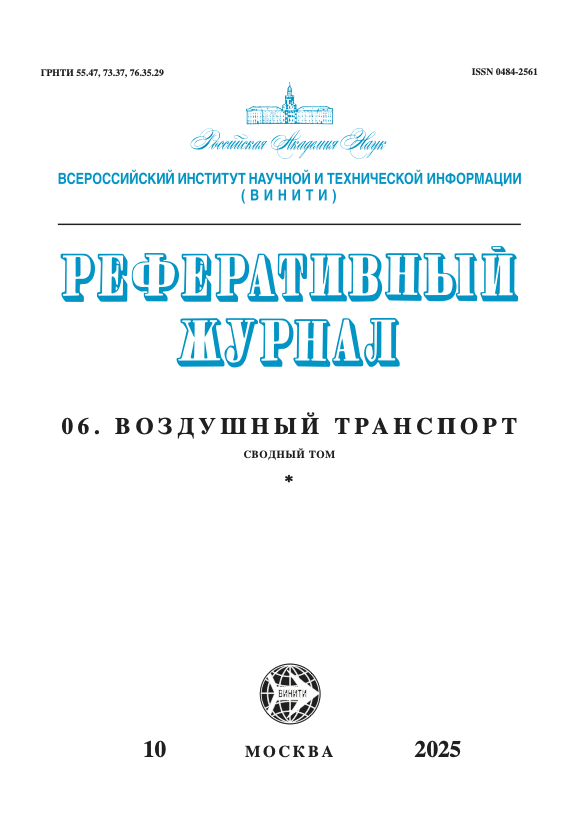 ГРНТИ 55.47, 73.37, 76.35.29

ISSN 0484-2561

Российская Академия Наук

ВСЕРОССИЙСКИЙ ИНСТИТУТ НАУЧНОЙ И ТЕХНИЧЕСКОЙ ИНФОРМАЦИИ
(ВИНИТИ)

РЕФЕРАТИВНЫЙ
ЖУРНАЛ

06. ВОЗДУШНЫЙ ТРАНСПОРТ

СВОДНЫЙ ТОМ

*

ВИНИТИ

10 МОСКВА 2025